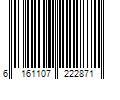 6 161107 222871